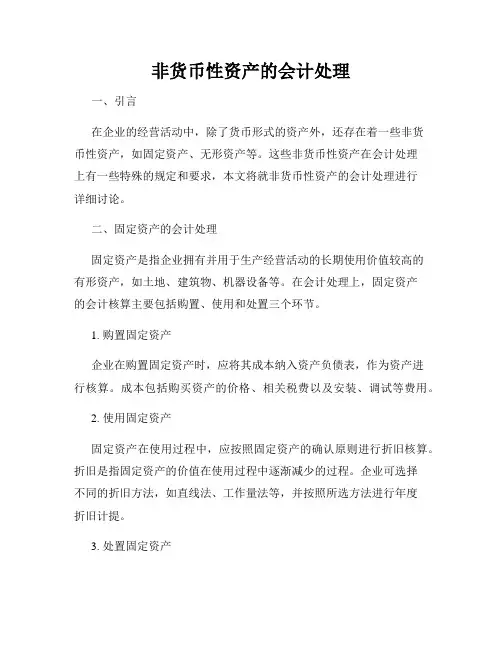 非货币性资产的会计处理

一、引言

在企业的经营活动中，除了货币形式的资产外，还存在着一些非货币性资产，如固定资产、无形资产等。这些非货币性资产在会计处理上有一些特殊的规定和要求，本文将就非货币性资产的会计处理进行详细讨论。

二、固定资产的会计处理

固定资产是指企业拥有并用于生产经营活动的长期使用价值较高的有形资产，如土地、建筑物、机器设备等。在会计处理上，固定资产的会计核算主要包括购置、使用和处置三个环节。

1. 购置固定资产

企业在购置固定资产时，应将其成本纳入资产负债表，作为资产进行核算。成本包括购买资产的价格、相关税费以及安装、调试等费用。

2. 使用固定资产

固定资产在使用过程中，应按照固定资产的确认原则进行折旧核算。折旧是指固定资产的价值在使用过程中逐渐减少的过程。企业可选择不同的折旧方法，如直线法、工作量法等，并按照所选方法进行年度折旧计提。

3. 处置固定资产